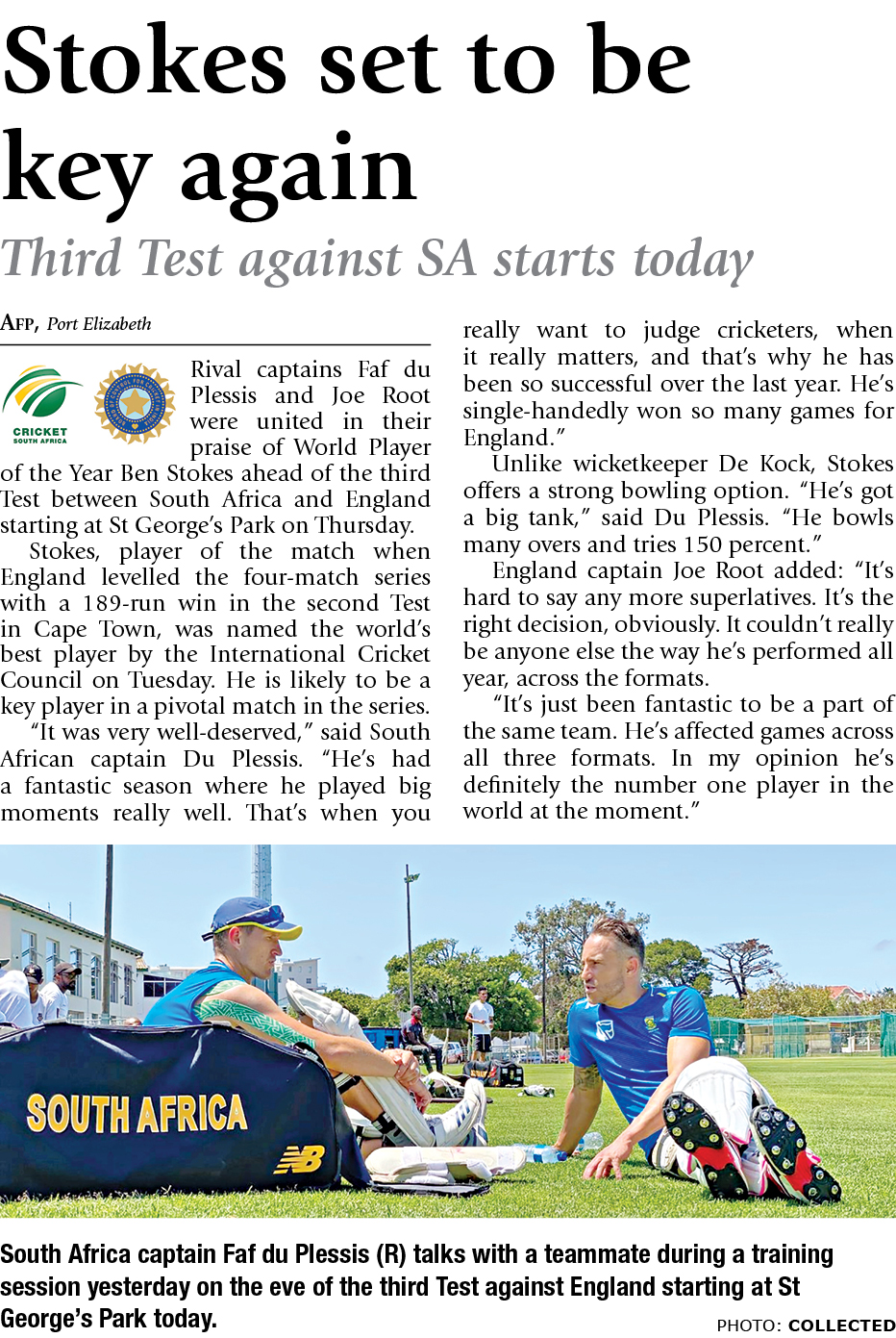 Stokes set to be key again

Third Test against SA starts today

AFP, Port Elizabeth

CRICKET SOUTH AFRICA

Rival captains Faf du Plessis and Joe Root were united in their praise of World Player of the Year Ben Stokes ahead of the third Test between South Africa and England starting at St George's Park on Thursday.

Stokes, player of the match when England levelled the four-match series with a 189-run win in the second Test in Cape Town, was named the world's best player by the International Cricket Council on Tuesday. He is likely to be a key player in a pivotal match in the series.

"It was very well-deserved," said South African captain Du Plessis. "He's had a fantastic season where he played big moments really well. That's when you really want to judge cricketers, when it really matters, and that's why he has been so successful over the last year. He's single-handedly won so many games for England."

Unlike wicketkeeper De Kock, Stokes offers a strong bowling option. "He's got a big tank," said Du Plessis. "He bowls many overs and tries 150 percent."

England captain Joe Root added: "It's hard to say any more superlatives. It's the right decision, obviously. It couldn't really be anyone else the way he's performed all year, across the formats.

"It's just been fantastic to be a part of the same team. He's affected games across all three formats. In my opinion he's definitely the number one player in the world at the moment."

SOUTH AFRICA

South Africa captain Faf du Plessis (R) talks with a teammate during a training session yesterday on the eve of the third Test against England starting at St George's Park today.

PHOTO: COLLECTED